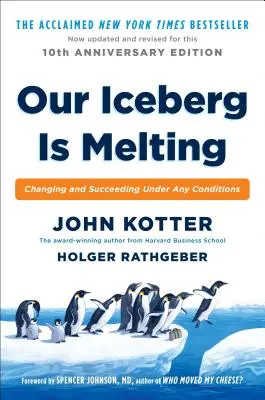 THE ACCLAIMED NEW YORK TIMES BESTSELLER

Now updated and revised for this

10th ANNIVERSARY EDITION

Our Iceberg Is Melting

Changing and Succeeding Under Any Conditions

JOHN KOTTER

The award-winning author from Harvard Business School

HOLGER RATHGEBER

Foreword by SPENCER JOHNSON, MD, author of WHO MOVED MY CHEESE?